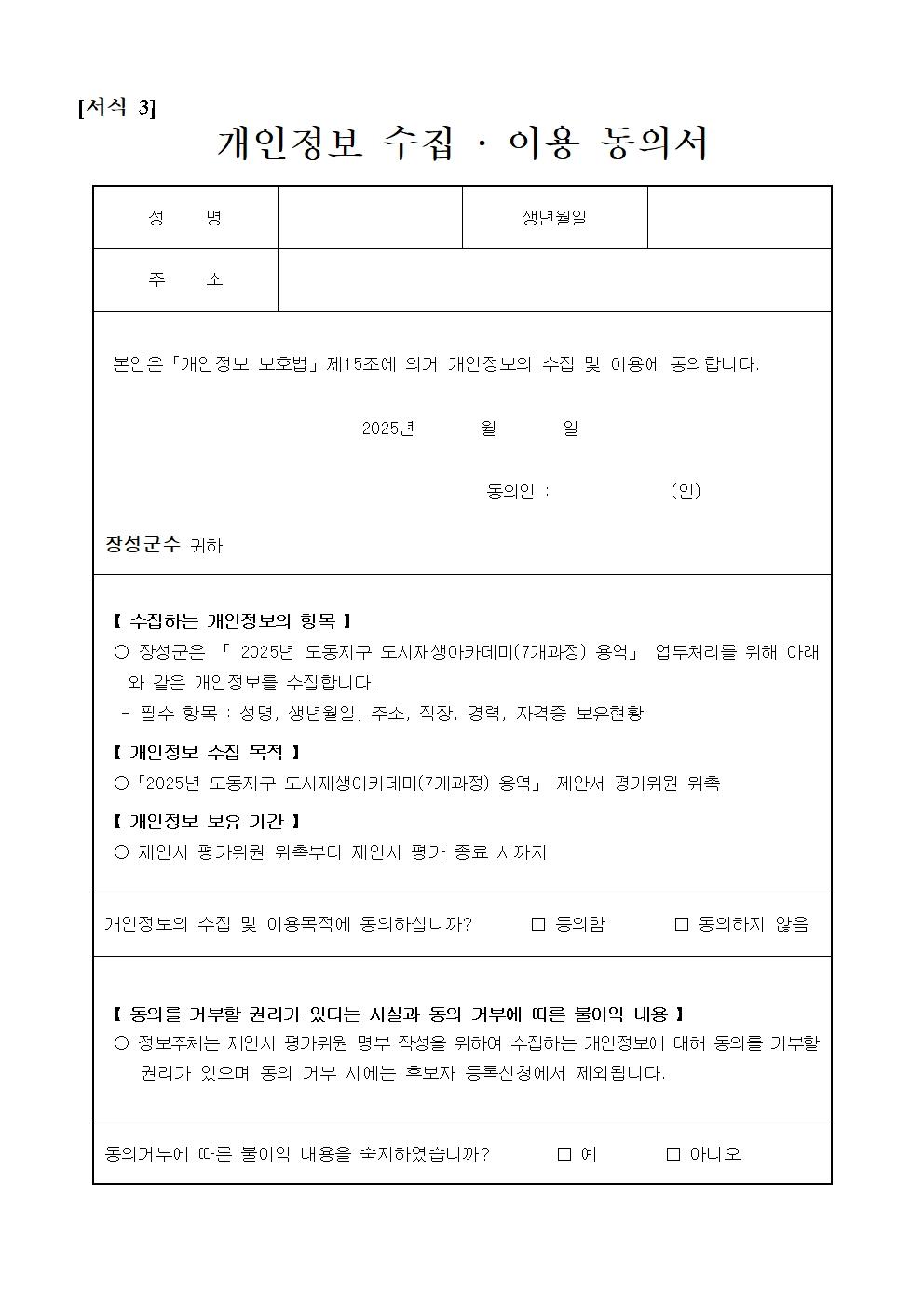 [서식 3]

개인정보 수집 · 이용 동의서

| 성 명 | | 생년월일 | |
|---|---|---|---|
| 주 소 | | | |

본인은「개인정보 보호법」제15조에 의거 개인정보의 수집 및 이용에 동의합니다.

2025년 월 일

동의인 : (인)

장성군수 귀하

【 수집하는 개인정보의 항목 】
○ 장성군은 「 2025년 도동지구 도시재생아카데미(7개과정) 용역」 업무처리를 위해 아래와 같은 개인정보를 수집합니다.
- 필수 항목 : 성명, 생년월일, 주소, 직장, 경력, 자격증 보유현황

【 개인정보 수집 목적 】
○「2025년 도동지구 도시재생아카데미(7개과정) 용역」 제안서 평가위원 위촉

【 개인정보 보유 기간 】
○ 제안서 평가위원 위촉부터 제안서 평가 종료 시까지

개인정보의 수집 및 이용목적에 동의하십니까? □ 동의함 □ 동의하지 않음

【 동의를 거부할 권리가 있다는 사실과 동의 거부에 따른 불이익 내용 】
○ 정보주체는 제안서 평가위원 명부 작성을 위하여 수집하는 개인정보에 대해 동의를 거부할 권리가 있으며 동의 거부 시에는 후보자 등록신청에서 제외됩니다.

동의거부에 따른 불이익 내용을 숙지하였습니까? □ 예 □ 아니오